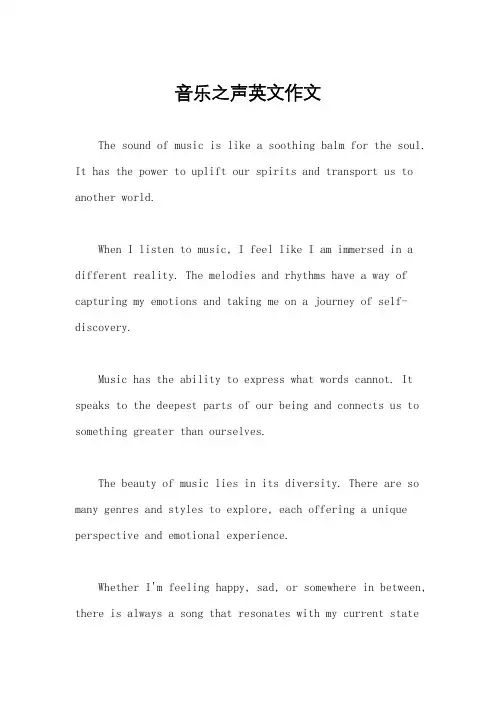 音乐之声英文作文

The sound of music is like a soothing balm for the soul. It has the power to uplift our spirits and transport us to another world.

When I listen to music, I feel like I am immersed in a different reality. The melodies and rhythms have a way of capturing my emotions and taking me on a journey of self-discovery.

Music has the ability to express what words cannot. It speaks to the deepest parts of our being and connects us to something greater than ourselves.

The beauty of music lies in its diversity. There are so many genres and styles to explore, each offering a unique perspective and emotional experience.

Whether I'm feeling happy, sad, or somewhere in between, there is always a song that resonates with my current state